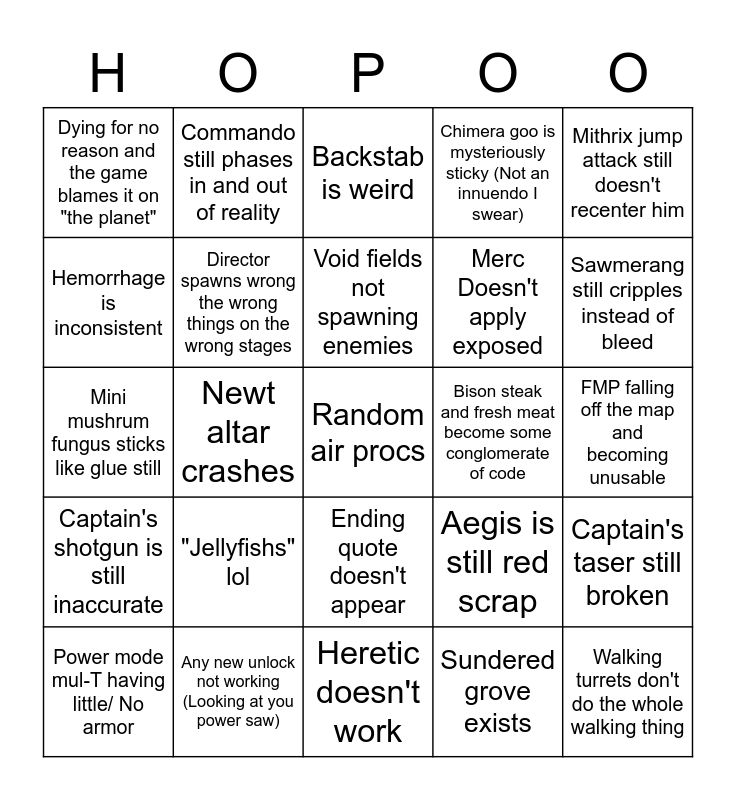 | H | O | P | O | O |
|---|---|---|---|---|
| Dying for no reason and the game blames it on "the planet" | Commando still phases in and out of reality | Backstab is weird | Chimera goo is mysteriously sticky (Not an innuendo I swear) | Mithrix jump attack still doesn't recenter him |
| Hemorrhage is inconsistent | Director spawns wrong the wrong things on the wrong stages | Void fields not spawning enemies | Merc Doesn't apply exposed | Sawmerang still cripples instead of bleed |
| Mini mushrum fungus sticks like glue still | Newt altar crashes | Random air procs | Bison steak and fresh meat become some conglomerate of code | FMP falling off the map and becoming unusable |
| Captain's shotgun is still inaccurate | "Jellyfishs" lol | Ending quote doesn't appear | Aegis is still red scrap | Captain's taser still broken |
| Power mode mul-T having little/ No armor | Any new unlock not working (Looking at you power saw) | Heretic doesn't work | Sundered grove exists | Walking turrets don't do the whole walking thing |